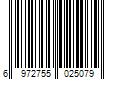 6 972755 025079